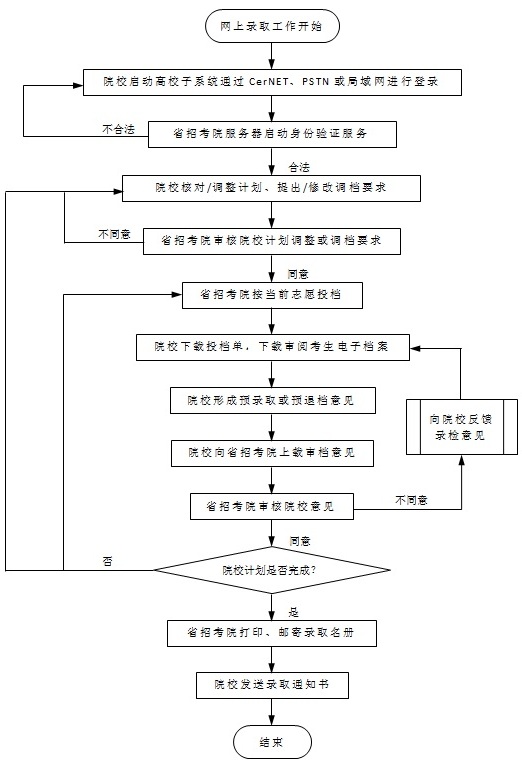 网上录取工作开始

院校启动高校子系统通过 CerNET、PSTN 或局域网进行登录

不合法

省招考院服务器启动身份验证服务

合法

院校核对/调整计划、提出/修改调档要求

不同意

省招考院审核院校计划调整或调档要求

同意

省招考院按当前志愿投档

院校下载投档单，下载审阅考生电子档案

院校形成预录取或预退档意见

向院校反馈录检意见

院校向省招考院上载审档意见

省招考院审核院校意见

不同意

同意

否

院校计划是否完成?

是

省招考院打印、邮寄录取名册

院校发送录取通知书

结束